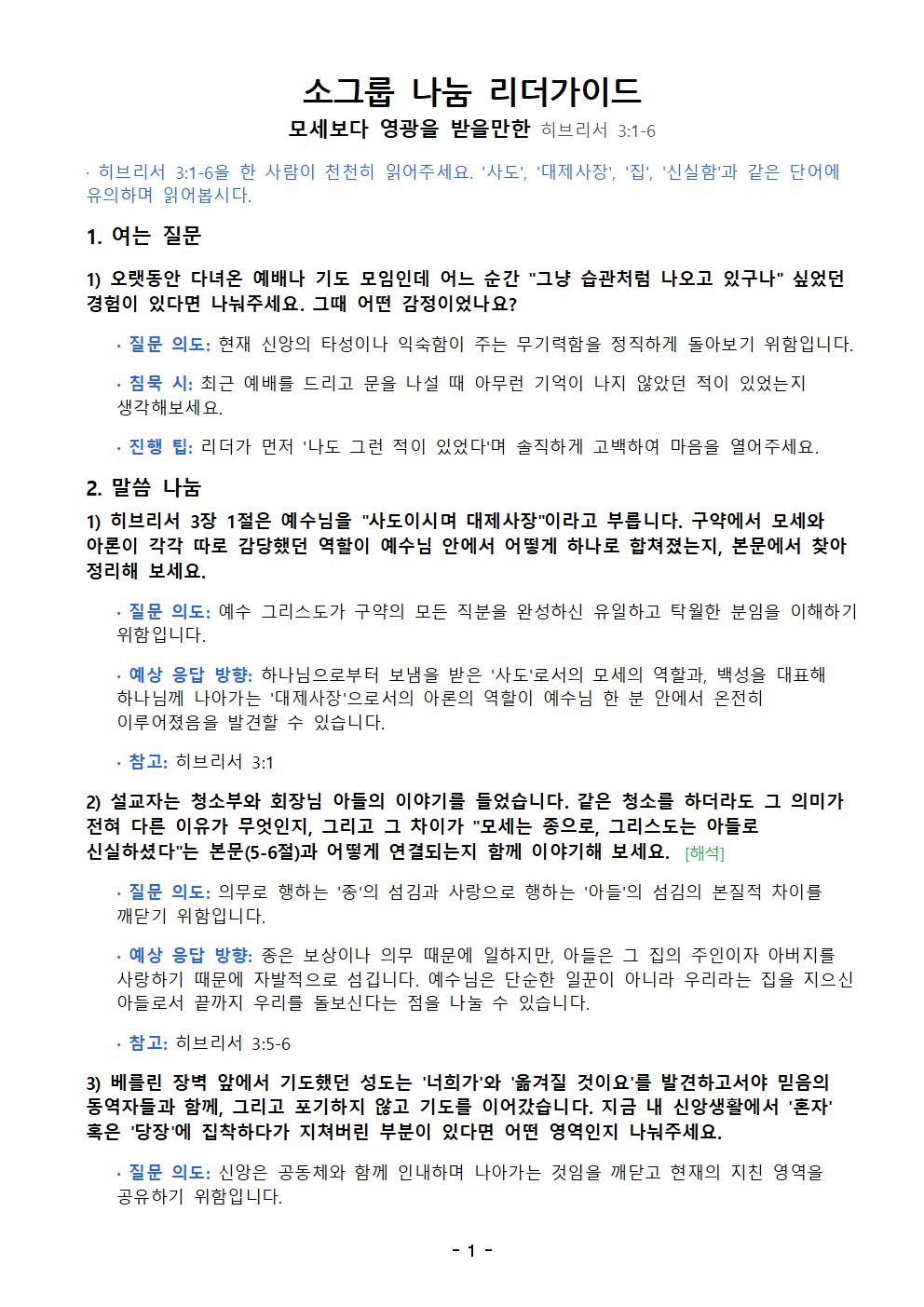 소그룹 나눔 리더가이드

모세보다 영광을 받을만한 히브리서 3:1-6

· 히브리서 3:1-6을 한 사람이 천천히 읽어주세요. '사도', '대제사장', '집', '신실함'과 같은 단어에 유의하며 읽어봅시다.

1. 여는 질문

1) 오랫동안 다녀온 예배나 기도 모임인데 어느 순간 "그냥 습관처럼 나오고 있구나" 싶었던 경험이 있다면 나눠주세요. 그때 어떤 감정이었나요?

· 질문 의도: 현재 신앙의 타성이나 익숙함이 주는 무기력함을 정직하게 돌아보기 위함입니다.

· 침묵 시: 최근 예배를 드리고 문을 나설 때 아무런 기억이 나지 않았던 적이 있었는지 생각해보세요.

· 진행 팁: 리더가 먼저 '나도 그런 적이 있었다'며 솔직하게 고백하여 마음을 열어주세요.

2. 말씀 나눔

1) 히브리서 3장 1절은 예수님을 "사도이시며 대제사장"이라고 부릅니다. 구약에서 모세와 아론이 각각 따로 감당했던 역할이 예수님 안에서 어떻게 하나로 합쳐졌는지, 본문에서 찾아 정리해 보세요.

· 질문 의도: 예수 그리스도가 구약의 모든 직분을 완성하신 유일하고 탁월한 분임을 이해하기 위함입니다.

· 예상 응답 방향: 하나님으로부터 보냄을 받은 '사도'로서의 모세의 역할과, 백성을 대표해 하나님께 나아가는 '대제사장'으로서의 아론의 역할이 예수님 한 분 안에서 온전히 이루어졌음을 발견할 수 있습니다.

· 참고: 히브리서 3:1

2) 설교자는 청소부와 회장님 아들의 이야기를 들었습니다. 같은 청소를 하더라도 그 의미가 전혀 다른 이유가 무엇인지, 그리고 그 차이가 "모세는 종으로, 그리스도는 아들로 신실하셨다"는 본문(5-6절)과 어떻게 연결되는지 함께 이야기해 보세요. [해석]

· 질문 의도: 의무로 행하는 '종'의 섬김과 사랑으로 행하는 '아들'의 섬김의 본질적 차이를 깨닫기 위함입니다.

· 예상 응답 방향: 종은 보상이나 의무 때문에 일하지만, 아들은 그 집의 주인이자 아버지를 사랑하기 때문에 자발적으로 섬깁니다. 예수님은 단순한 일꾼이 아니라 우리라는 집을 지으신 아들로서 끝까지 우리를 돌보신다는 점을 나눌 수 있습니다.

· 참고: 히브리서 3:5-6

3) 베를린 장벽 앞에서 기도했던 성도는 '너희가'와 '옮겨질 것이요'를 발견하고서야 믿음의 동역자들과 함께, 그리고 포기하지 않고 기도를 이어갔습니다. 지금 내 신앙생활에서 '혼자' 혹은 '당장'에 집착하다가 지쳐버린 부분이 있다면 어떤 영역인지 나눠주세요.

· 질문 의도: 신앙은 공동체와 함께 인내하며 나아가는 것임을 깨닫고 현재의 지친 영역을 공유하기 위함입니다.

- 1 -